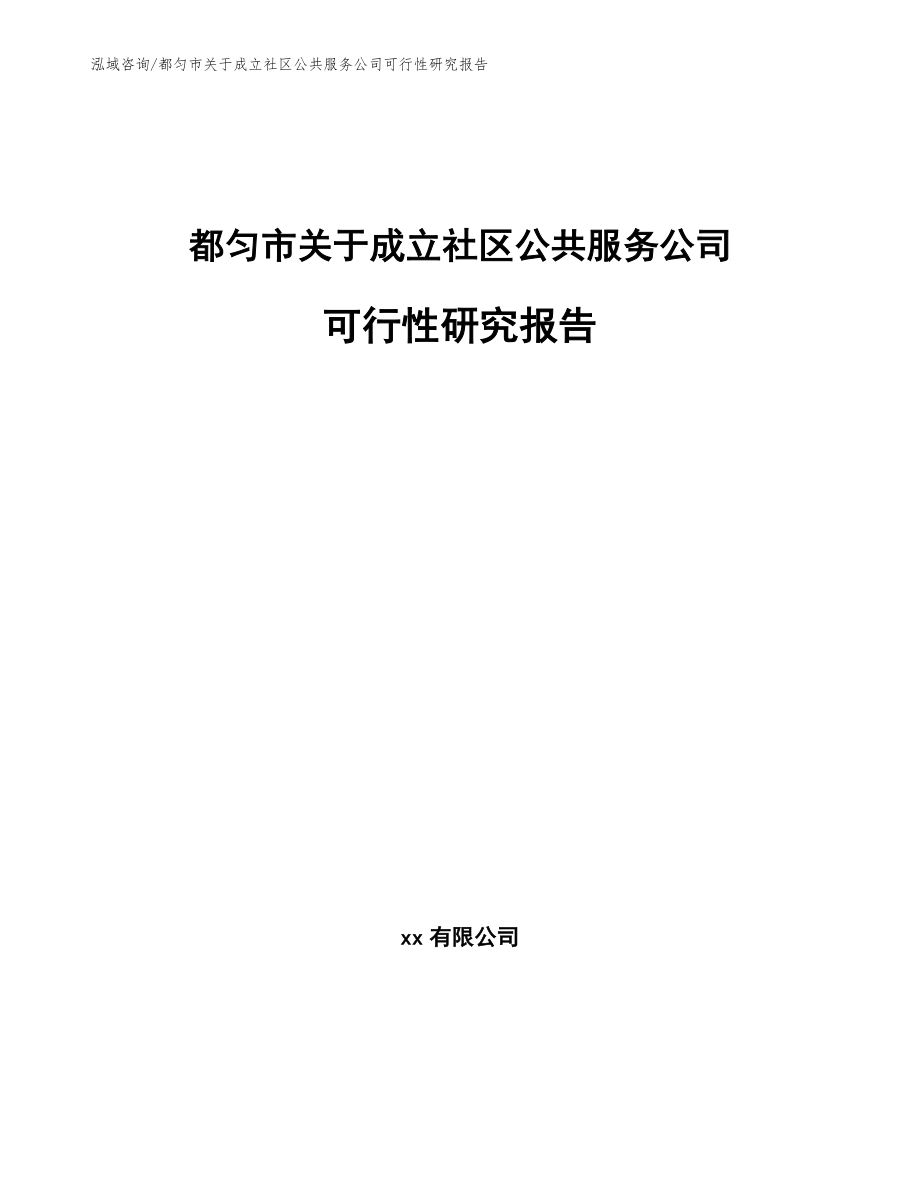 泓域咨询/都匀市关于成立社区公共服务公司可行性研究报告

都匀市关于成立社区公共服务公司

可行性研究报告

xx 有限公司